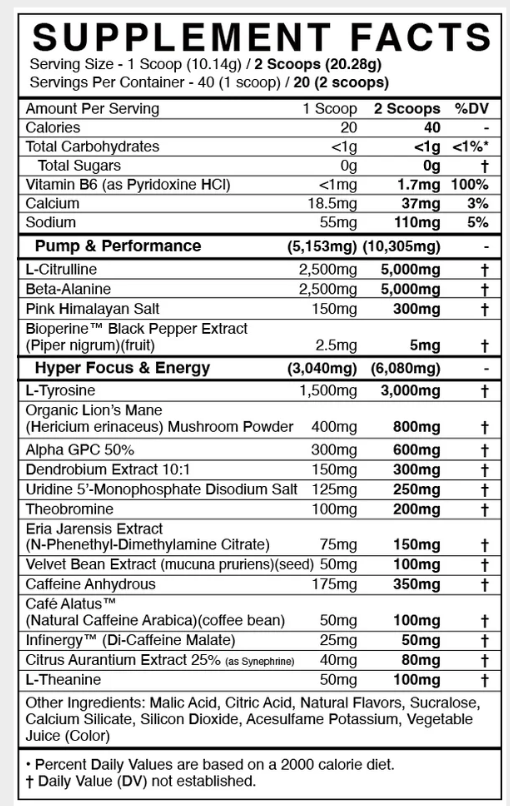 SUPPLEMENT FACTS
Serving Size - 1 Scoop (10.14g) / 2 Scoops (20.28g)
Servings Per Container - 40 (1 scoop) / 20 (2 scoops)

| Amount Per Serving | 1 Scoop | 2 Scoops | %DV |
|---|---|---|---|
| Calories | 20 | 40 | - |
| Total Carbohydrates | <1g | <1g | <1%* |
| Total Sugars | 0g | 0g | † |
| Vitamin B6 (as Pyridoxine HCl) | <1mg | 1.7mg | 100% |
| Calcium | 18.5mg | 37mg | 3% |
| Sodium | 55mg | 110mg | 5% |
| Pump & Performance | (5,153mg) | (10,305mg) | - |
| L-Citrulline | 2,500mg | 5,000mg | † |
| Beta-Alanine | 2,500mg | 5,000mg | † |
| Pink Himalayan Salt | 150mg | 300mg | † |
| Bioperine™ Black Pepper Extract (Piper nigrum)(fruit) | 2.5mg | 5mg | † |
| Hyper Focus & Energy | (3,040mg) | (6,080mg) | - |
| L-Tyrosine | 1,500mg | 3,000mg | † |
| Organic Lion's Mane (Hericium erinaceus) Mushroom Powder | 400mg | 800mg | † |
| Alpha GPC 50% | 300mg | 600mg | † |
| Dendrobium Extract 10:1 | 150mg | 300mg | † |
| Uridine 5'-Monophosphate Disodium Salt | 125mg | 250mg | † |
| Theobromine | 100mg | 200mg | † |
| Eria Jarensis Extract (N-Phenethyl-Dimethylamine Citrate) | 75mg | 150mg | † |
| Velvet Bean Extract (mucuna pruriens)(seed) | 50mg | 100mg | † |
| Caffeine Anhydrous | 175mg | 350mg | † |
| Café Alatus™ (Natural Caffeine Arabica)(coffee bean) | 50mg | 100mg | † |
| Infinergy™ (Di-Caffeine Malate) | 25mg | 50mg | † |
| Citrus Aurantium Extract 25% (as Synephrine) | 40mg | 80mg | † |
| L-Theanine | 50mg | 100mg | † |

Other Ingredients: Malic Acid, Citric Acid, Natural Flavors, Sucralose, Calcium Silicate, Silicon Dioxide, Acesulfame Potassium, Vegetable Juice (Color)

• Percent Daily Values are based on a 2000 calorie diet.
† Daily Value (DV) not established.